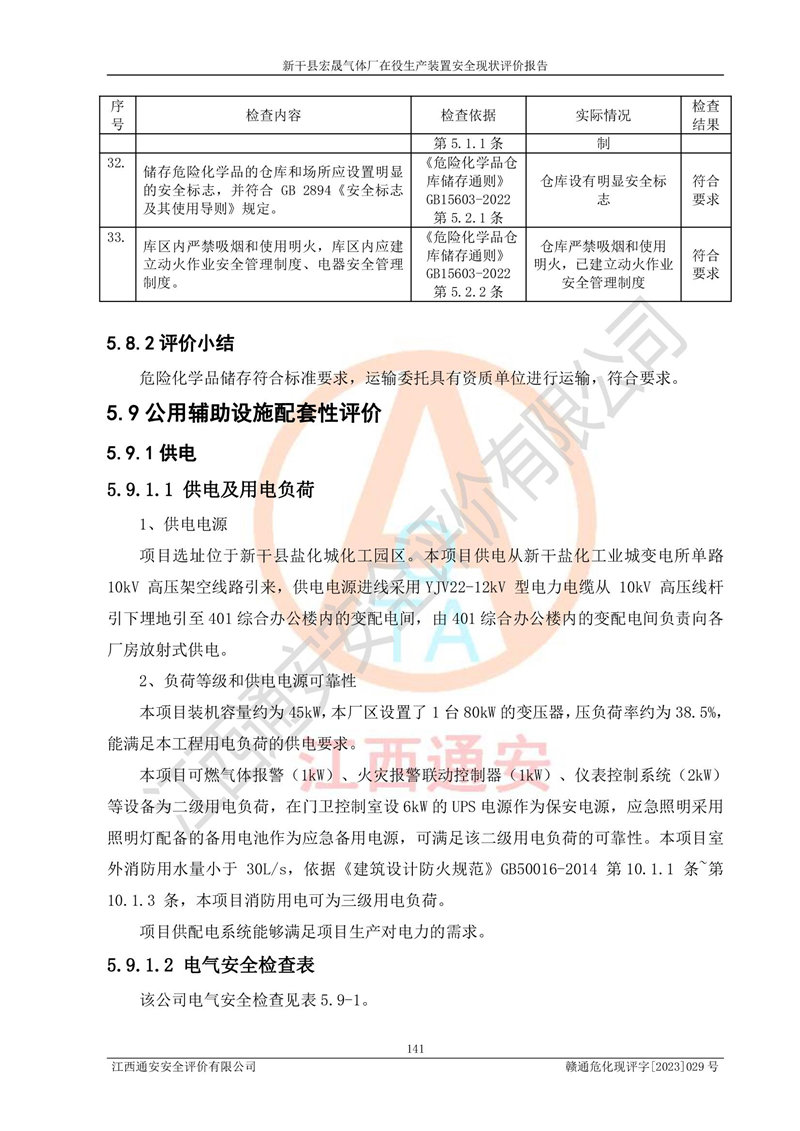 新干县宏晟气体厂在役生产装置安全现状评价报告

| 序号 | 检查内容 | 检查依据 | 实际情况 | 检查结果 |
|---|---|---|---|---|
| | | 第 5.1.1 条 | 制 | |
| 32. | 储存危险化学品的仓库和场所应设置明显的安全标志，并符合 GB 2894《安全标志及其使用导则》规定。 | 《危险化学品仓库储存通则》GB15603-2022 第 5.2.1 条 | 仓库设有明显安全标志 | 符合要求 |
| 33. | 库区内严禁吸烟和使用明火，库区内应建立动火作业安全管理制度、电器安全管理制度。 | 《危险化学品仓库储存通则》GB15603-2022 第 5.2.2 条 | 仓库严禁吸烟和使用明火，已建立动火作业安全管理制度 | 符合要求 |

5.8.2 评价小结

危险化学品储存符合标准要求，运输委托具有资质单位进行运输，符合要求。

5.9 公用辅助设施配套性评价

5.9.1 供电

5.9.1.1 供电及用电负荷

1、供电电源

项目选址位于新干县盐化城化工园区。本项目供电从新干盐化工业城变电所单路 10kV 高压架空线路引来，供电电源进线采用 YJV22-12kV 型电力电缆从 10kV 高压线杆引下埋地引至 401 综合办公楼内的变配电间，由 401 综合办公楼内的变配电间负责向各厂房放射式供电。

2、负荷等级和供电电源可靠性

本项目装机容量约为 45kW，本厂区设置了 1 台 80kW 的变压器，压负荷率约为 38.5%，能满足本工程用电负荷的供电要求。

本项目可燃气体报警（1kW）、火灾报警联动控制器（1kW）、仪表控制系统（2kW）等设备为二级用电负荷，在门卫控制室设 6kW 的 UPS 电源作为保安电源，应急照明采用照明灯配备的备用电池作为应急备用电源，可满足该二级用电负荷的可靠性。本项目室外消防用水量小于 30L/s，依据《建筑设计防火规范》GB50016-2014 第 10.1.1 条~第 10.1.3 条，本项目消防用电可为三级用电负荷。

项目供配电系统能够满足项目生产对电力的需求。

5.9.1.2 电气安全检查表

该公司电气安全检查见表 5.9-1。

141

江西通安安全评价有限公司 赣通危化现评字[2023]029 号

江西通安安全评价有限公司
江西通安